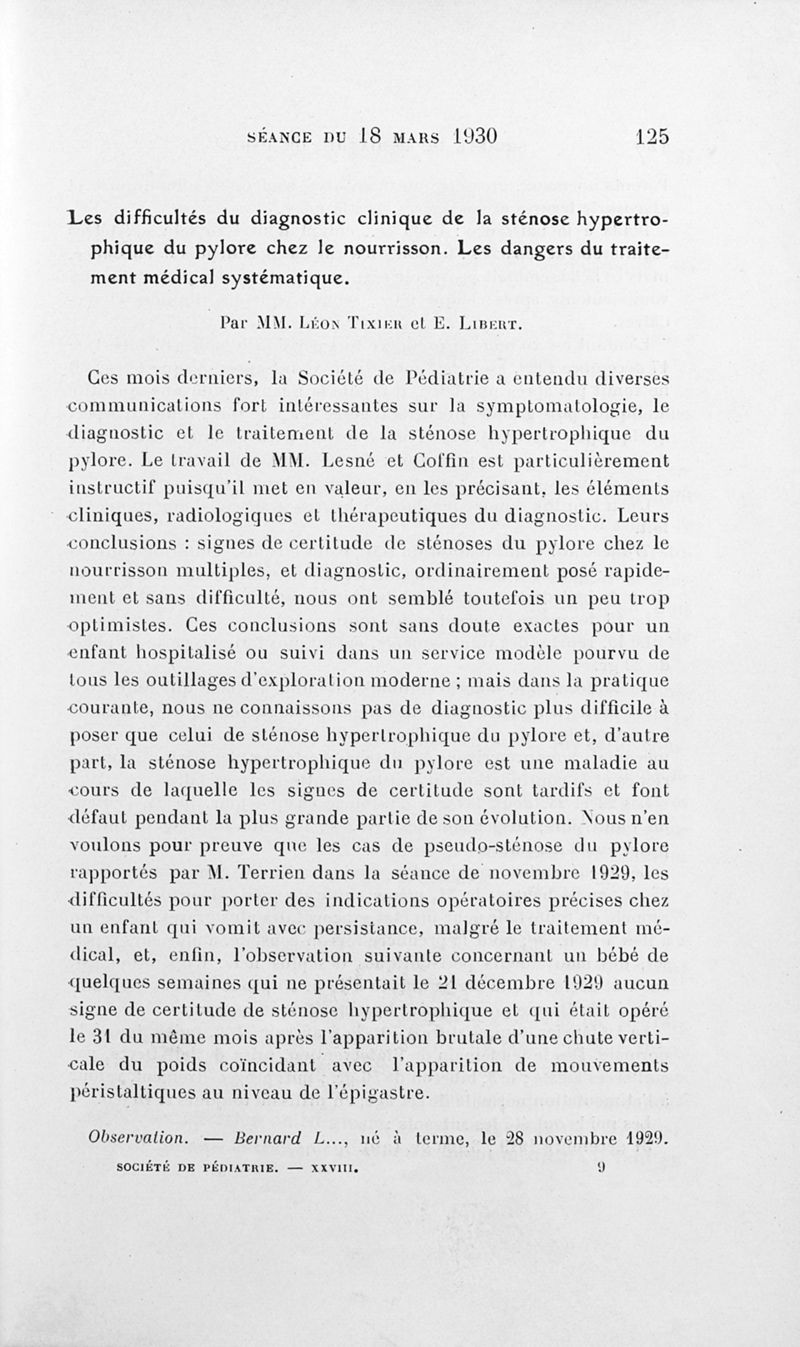 SÉANCE DU 18 MARS 1930 125

Les difficultés du diagnostic clinique de la sténose hypertrophique du pylore chez le nourrisson. Les dangers du traitement médical systématique.

Par MM. Léon Tixier et E. Libert.

Ces mois derniers, la Société de Pédiatrie a entendu diverses communications fort intéressantes sur la symptomatologie, le diagnostic et le traitement de la sténose hypertrophique du pylore. Le travail de MM. Lesné et Coffin est particulièrement instructif puisqu'il met en valeur, en les précisant, les éléments cliniques, radiologiques et thérapeutiques du diagnostic. Leurs conclusions : signes de certitude de sténoses du pylore chez le nourrisson multiples, et diagnostic, ordinairement posé rapidement et sans difficulté, nous ont semblé toutefois un peu trop optimistes. Ces conclusions sont sans doute exactes pour un enfant hospitalisé ou suivi dans un service modèle pourvu de tous les outillages d'exploration moderne ; mais dans la pratique courante, nous ne connaissons pas de diagnostic plus difficile à poser que celui de sténose hypertrophique du pylore et, d'autre part, la sténose hypertrophique du pylore est une maladie au cours de laquelle les signes de certitude sont tardifs et font défaut pendant la plus grande partie de son évolution. Nous n'en voulons pour preuve que les cas de pseudo-sténose du pylore rapportés par M. Terrien dans la séance de novembre 1929, les difficultés pour porter des indications opératoires précises chez un enfant qui vomit avec persistance, malgré le traitement médical, et, enfin, l'observation suivante concernant un bébé de quelques semaines qui ne présentait le 21 décembre 1929 aucun signe de certitude de sténose hypertrophique et qui était opéré le 31 du même mois après l'apparition brutale d'une chute verticale du poids coïncidant avec l'apparition de mouvements péristaltiques au niveau de l'épigastre.

Observation. — Bernard L..., né à terme, le 28 novembre 1929.

SOCIÉTÉ DE PÉDIATRIE. — XXVIII. 9